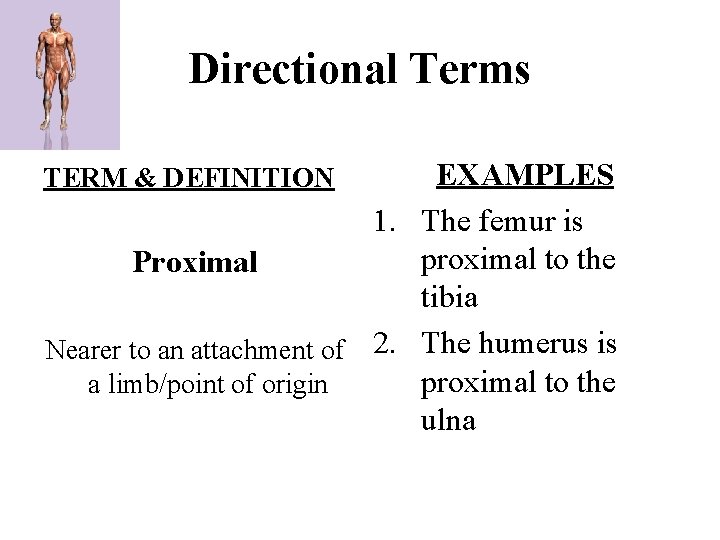 Directional Terms

TERM & DEFINITION

Proximal

Nearer to an attachment of a limb/point of origin

EXAMPLES

1. The femur is proximal to the tibia
2. The humerus is proximal to the ulna